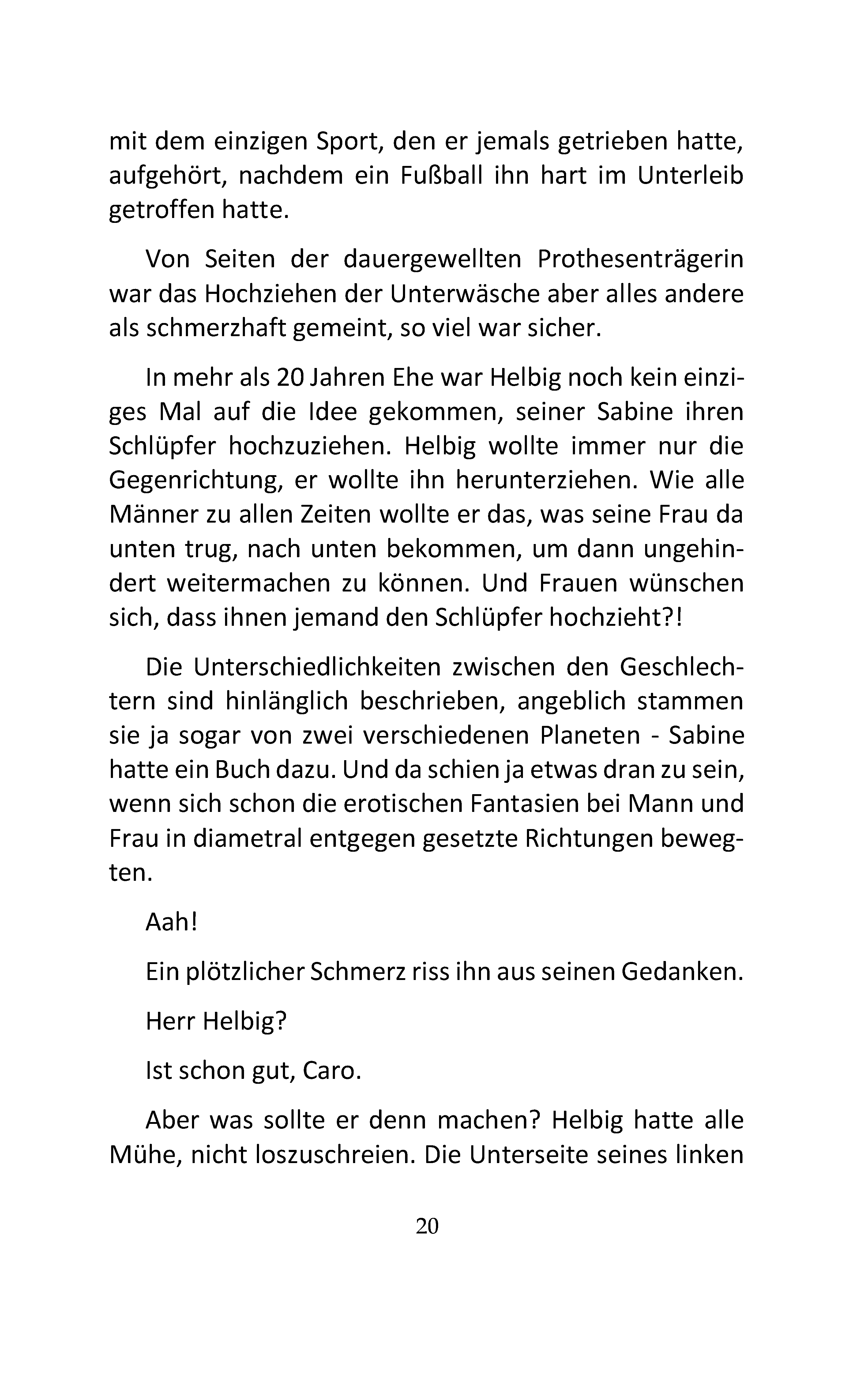 mit dem einzigen Sport, den er jemals getrieben hatte, aufgehört, nachdem ein Fußball ihn hart im Unterleib getroffen hatte.

Von Seiten der dauergewellten Prothesenträgerin war das Hochziehen der Unterwäsche aber alles andere als schmerzhaft gemeint, so viel war sicher.

In mehr als 20 Jahren Ehe war Helbig noch kein einziges Mal auf die Idee gekommen, seiner Sabine ihren Schlüpfer hochzuziehen. Helbig wollte immer nur die Gegenrichtung, er wollte ihn herunterziehen. Wie alle Männer zu allen Zeiten wollte er das, was seine Frau da unten trug, nach unten bekommen, um dann ungehindert weitermachen zu können. Und Frauen wünschen sich, dass ihnen jemand den Schlüpfer hochzieht?!

Die Unterschiedlichkeiten zwischen den Geschlechtern sind hinlänglich beschrieben, angeblich stammen sie ja sogar von zwei verschiedenen Planeten - Sabine hatte ein Buch dazu. Und da schien ja etwas dran zu sein, wenn sich schon die erotischen Fantasien bei Mann und Frau in diametral entgegen gesetzte Richtungen bewegten.

Aah!

Ein plötzlicher Schmerz riss ihn aus seinen Gedanken.

Herr Helbig?

Ist schon gut, Caro.

Aber was sollte er denn machen? Helbig hatte alle Mühe, nicht loszuschreien. Die Unterseite seines linken

20